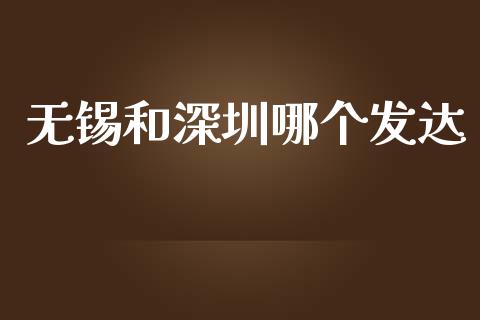 无锡和深圳哪个发达